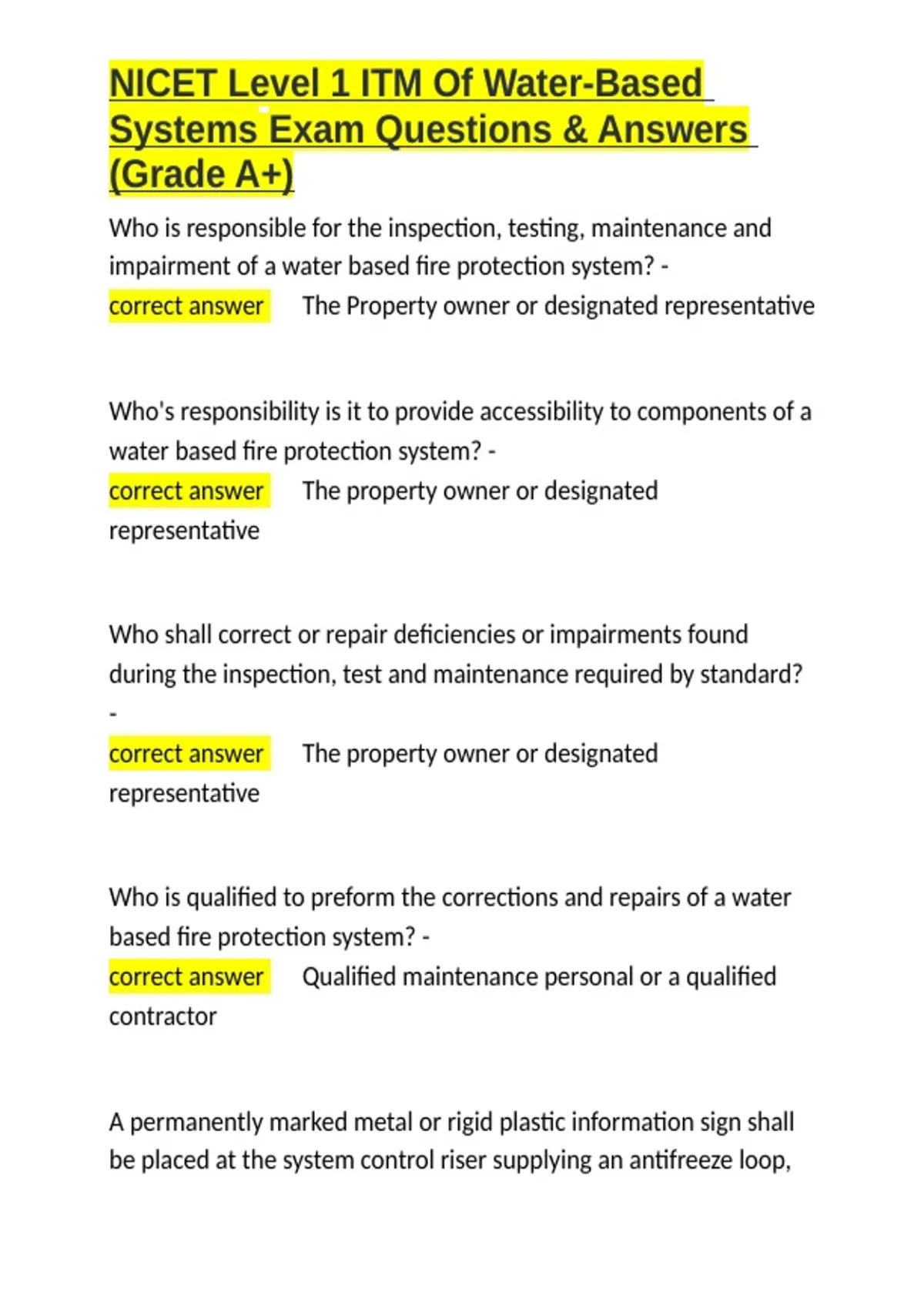 NICET Level 1 ITM Of Water-Based Systems Exam Questions & Answers (Grade A+)

Who is responsible for the inspection, testing, maintenance and impairment of a water based fire protection system? - correct answer The Property owner or designated representative

Who's responsibility is it to provide accessibility to components of a water based fire protection system? - correct answer The property owner or designated representative

Who shall correct or repair deficiencies or impairments found during the inspection, test and maintenance required by standard? - correct answer The property owner or designated representative

Who is qualified to preform the corrections and repairs of a water based fire protection system? - correct answer Qualified maintenance personal or a qualified contractor

A permanently marked metal or rigid plastic information sign shall be placed at the system control riser supplying an antifreeze loop,